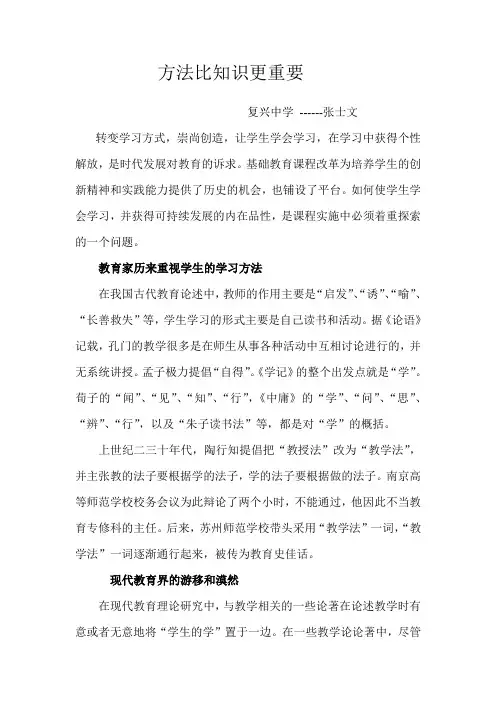 方法比知识更重要

复兴中学 ------张士文

转变学习方式，崇尚创造，让学生学会学习，在学习中获得个性解放，是时代发展对教育的诉求。基础教育课程改革为培养学生的创新精神和实践能力提供了历史的机会，也铺设了平台。如何使学生学会学习，并获得可持续发展的内在品性，是课程实施中必须着重探索的一个问题。

教育家历来重视学生的学习方法

在我国古代教育论述中，教师的作用主要是“启发”、“诱”、“喻”、“长善救失”等，学生学习的形式主要是自己读书和活动。据《论语》记载，孔门的教学很多是在师生从事各种活动中互相讨论进行的，并无系统讲授。孟子极力提倡“自得”。《学记》的整个出发点就是“学”。荀子的“闻”、“见”、“知”、“行”，《中庸》的“学”、“问”、“思”、“辨”、“行”，以及“朱子读书法”等，都是对“学”的概括。

上世纪二三十年代，陶行知提倡把“教授法”改为“教学法”，并主张教的法子要根据学的法子，学的法子要根据做的法子。南京高等师范学校校务会议为此辩论了两个小时，不能通过，他因此不当教育专修科的主任。后来，苏州师范学校带头采用“教学法”一词，“教学法”一词逐渐通行起来，被传为教育史佳话。

现代教育界的游移和漠然

在现代教育理论研究中，与教学相关的一些论著在论述教学时有意或者无意地将“学生的学”置于一边。在一些教学论论著中，尽管